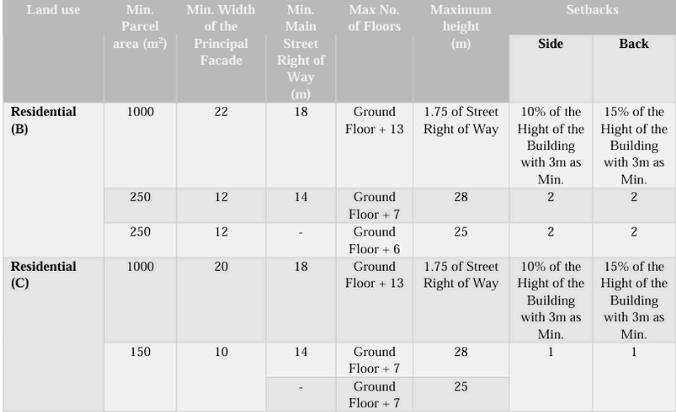 | Land use | Min. Parcel area ($m^2$) | Min. Width of the Principal Facade | Min. Main Street Right of Way (m) | Max No. of Floors | Maximum height (m) | Setbacks |  |
|---|---|---|---|---|---|---|---|
|  |  |  |  |  |  | Side | Back |
| Residential (B) | 1000 | 22 | 18 | Ground Floor + 13 | 1.75 of Street Right of Way | 10% of the Hight of the Building with 3m as Min. | 15% of the Hight of the Building with 3m as Min. |
|  | 250 | 12 | 14 | Ground Floor + 7 | 28 | 2 | 2 |
|  | 250 | 12 | - | Ground Floor + 6 | 25 | 2 | 2 |
| Residential (C) | 1000 | 20 | 18 | Ground Floor + 13 | 1.75 of Street Right of Way | 10% of the Hight of the Building with 3m as Min. | 15% of the Hight of the Building with 3m as Min. |
|  | 150 | 10 | 14 | Ground Floor + 7 | 28 | 1 | 1 |
|  |  |  | - | Ground Floor + 7 | 25 |  |  |